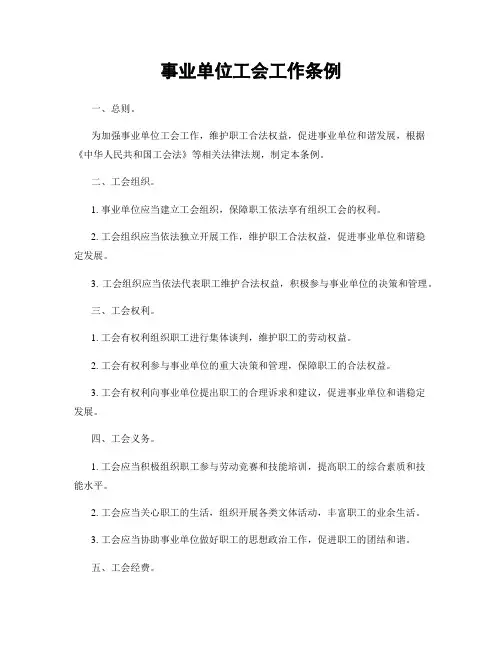 事业单位工会工作条例

一、总则。

为加强事业单位工会工作，维护职工合法权益，促进事业单位和谐发展，根据《中华人民共和国工会法》等相关法律法规，制定本条例。

二、工会组织。

1. 事业单位应当建立工会组织，保障职工依法享有组织工会的权利。

2. 工会组织应当依法独立开展工作，维护职工合法权益，促进事业单位和谐稳定发展。

3. 工会组织应当依法代表职工维护合法权益，积极参与事业单位的决策和管理。

三、工会权利。

1. 工会有权利组织职工进行集体谈判，维护职工的劳动权益。

2. 工会有权利参与事业单位的重大决策和管理，保障职工的合法权益。

3. 工会有权利向事业单位提出职工的合理诉求和建议，促进事业单位和谐稳定发展。

四、工会义务。

1. 工会应当积极组织职工参与劳动竞赛和技能培训，提高职工的综合素质和技能水平。

2. 工会应当关心职工的生活，组织开展各类文体活动，丰富职工的业余生活。

3. 工会应当协助事业单位做好职工的思想政治工作，促进职工的团结和谐。

五、工会经费。